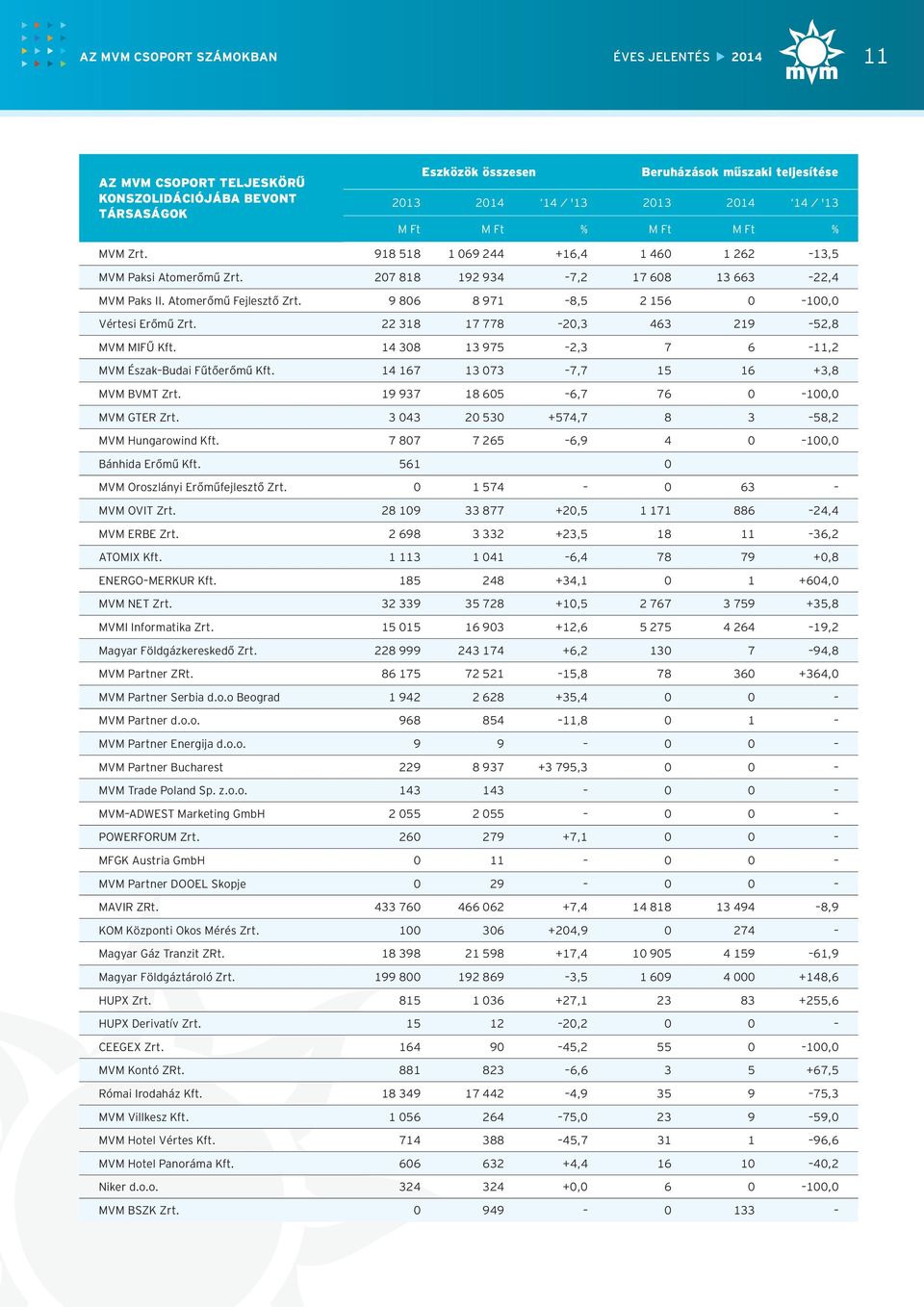 AZ MVM CSOPORT SZÁMOKBAN

ÉVES JELENTÉS ▶ 2014

mvm

11

| AZ MVM CSOPORT TELJESKÖRŰ KONSZOLIDÁCIÓJÁBA BEVONT TÁRSASÁGOK | Eszközök összesen | | | Beruházások műszaki teljesítése | | |
|---|---|---|---|---|---|---|
| | 2013 | 2014 | '14 / '13 | 2013 | 2014 | '14 / '13 |
| | M Ft | M Ft | % | M Ft | M Ft | % |
| MVM Zrt. | 918 518 | 1 069 244 | +16,4 | 1 460 | 1 262 | -13,5 |
| MVM Paksi Atomerőmű Zrt. | 207 818 | 192 934 | -7,2 | 17 608 | 13 663 | -22,4 |
| MVM Paks II. Atomerőmű Fejlesztő Zrt. | 9 806 | 8 971 | -8,5 | 2 156 | 0 | -100,0 |
| Vértesi Erőmű Zrt. | 22 318 | 17 778 | -20,3 | 463 | 219 | -52,8 |
| MVM MIFŰ Kft. | 14 308 | 13 975 | -2,3 | 7 | 6 | -11,2 |
| MVM Észak-Budai Fűtőerőmű Kft. | 14 167 | 13 073 | -7,7 | 15 | 16 | +3,8 |
| MVM BVMT Zrt. | 19 937 | 18 605 | -6,7 | 76 | 0 | -100,0 |
| MVM GTER Zrt. | 3 043 | 20 530 | +574,7 | 8 | 3 | -58,2 |
| MVM Hungarowind Kft. | 7 807 | 7 265 | -6,9 | 4 | 0 | -100,0 |
| Bánhida Erőmű Kft. | 561 | | | 0 | | |
| MVM Oroszlányi Erőműfejlesztő Zrt. | 0 | 1 574 | - | 0 | 63 | - |
| MVM OVIT Zrt. | 28 109 | 33 877 | +20,5 | 1 171 | 886 | -24,4 |
| MVM ERBE Zrt. | 2 698 | 3 332 | +23,5 | 18 | 11 | -36,2 |
| ATOMIX Kft. | 1 113 | 1 041 | -6,4 | 78 | 79 | +0,8 |
| ENERGO-MERKUR Kft. | 185 | 248 | +34,1 | 0 | 1 | +604,0 |
| MVM NET Zrt. | 32 339 | 35 728 | +10,5 | 2 767 | 3 759 | +35,8 |
| MVMI Informatika Zrt. | 15 015 | 16 903 | +12,6 | 5 275 | 4 264 | -19,2 |
| Magyar Földgázkereskedő Zrt. | 228 999 | 243 174 | +6,2 | 130 | 7 | -94,8 |
| MVM Partner ZRt. | 86 175 | 72 521 | -15,8 | 78 | 360 | +364,0 |
| MVM Partner Serbia d.o.o Beograd | 1 942 | 2 628 | +35,4 | 0 | 0 | - |
| MVM Partner d.o.o. | 968 | 854 | -11,8 | 0 | 1 | - |
| MVM Partner Energija d.o.o. | 9 | 9 | - | 0 | 0 | - |
| MVM Partner Bucharest | 229 | 8 937 | +3 795,3 | 0 | 0 | - |
| MVM Trade Poland Sp. z.o.o. | 143 | 143 | - | 0 | 0 | - |
| MVM-ADWEST Marketing GmbH | 2 055 | 2 055 | - | 0 | 0 | - |
| POWERFORUM Zrt. | 260 | 279 | +7,1 | 0 | 0 | - |
| MFGK Austria GmbH | 0 | 11 | - | 0 | 0 | - |
| MVM Partner DOOEL Skopje | 0 | 29 | - | 0 | 0 | - |
| MAVIR ZRt. | 433 760 | 466 062 | +7,4 | 14 818 | 13 494 | -8,9 |
| KOM Központi Okos Mérés Zrt. | 100 | 306 | +204,9 | 0 | 274 | - |
| Magyar Gáz Tranzit ZRt. | 18 398 | 21 598 | +17,4 | 10 905 | 4 159 | -61,9 |
| Magyar Földgáztároló Zrt. | 199 800 | 192 869 | -3,5 | 1 609 | 4 000 | +148,6 |
| HUPX Zrt. | 815 | 1 036 | +27,1 | 23 | 83 | +255,6 |
| HUPX Derivatív Zrt. | 15 | 12 | -20,2 | 0 | 0 | - |
| CEEGEX Zrt. | 164 | 90 | -45,2 | 55 | 0 | -100,0 |
| MVM Kontó ZRt. | 881 | 823 | -6,6 | 3 | 5 | +67,5 |
| Római Irodaház Kft. | 18 349 | 17 442 | -4,9 | 35 | 9 | -75,3 |
| MVM Villkesz Kft. | 1 056 | 264 | -75,0 | 23 | 9 | -59,0 |
| MVM Hotel Vértes Kft. | 714 | 388 | -45,7 | 31 | 1 | -96,6 |
| MVM Hotel Panoráma Kft. | 606 | 632 | +4,4 | 16 | 10 | -40,2 |
| Niker d.o.o. | 324 | 324 | +0,0 | 6 | 0 | -100,0 |
| MVM BSZK Zrt. | 0 | 949 | - | 0 | 133 | - |